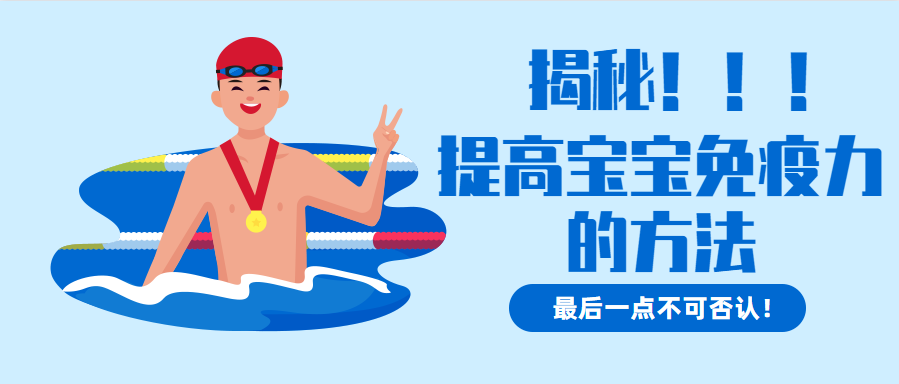 揭秘！！！
提高宝宝免疫力的方法

最后一点不可否认！